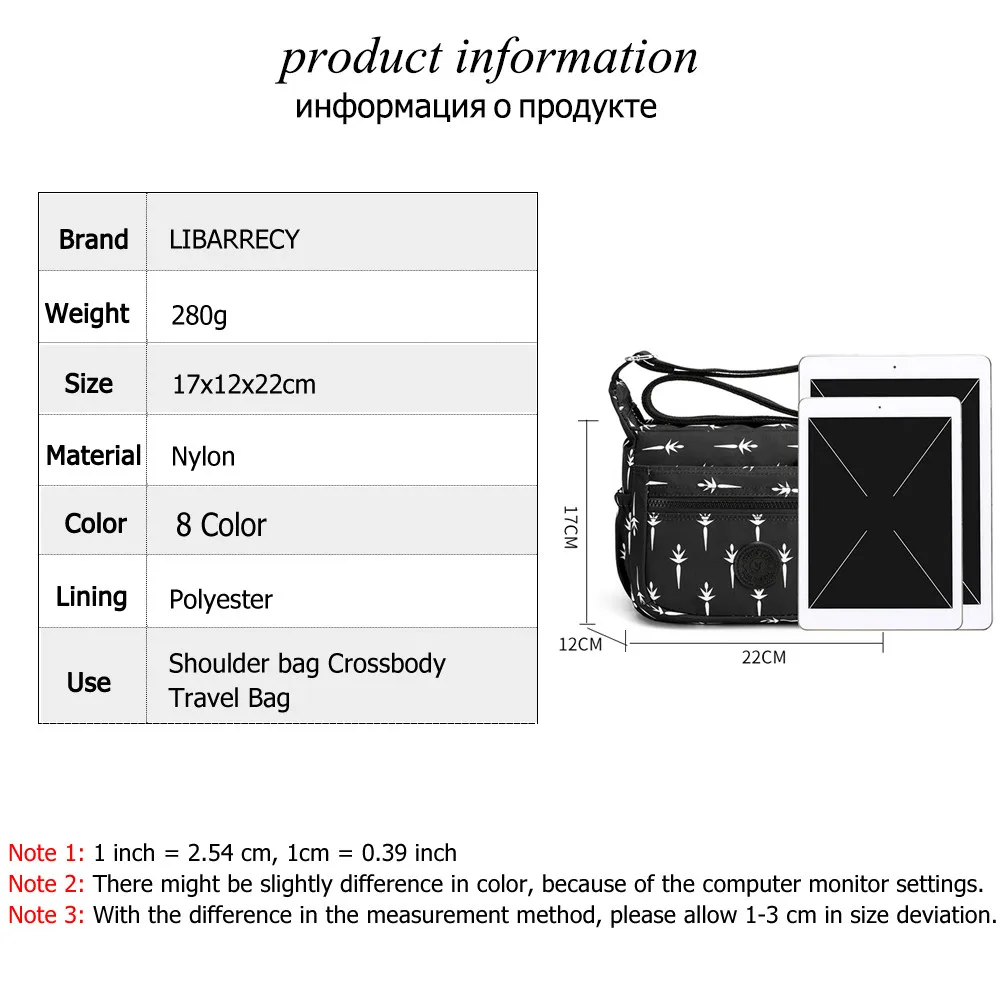 product information
информация о продукте

| Brand | LIBARRECY |
|---|---|
| Weight | 280g |
| Size | 17x12x22cm |
| Material | Nylon |
| Color | 8 Color |
| Lining | Polyester |
| Use | Shoulder bag Crossbody Travel Bag |

17CM
12CM
22CM

Note 1: 1 inch = 2.54 cm, 1cm = 0.39 inch
Note 2: There might be slightly difference in color, because of the computer monitor settings.
Note 3: With the difference in the measurement method, please allow 1-3 cm in size deviation.